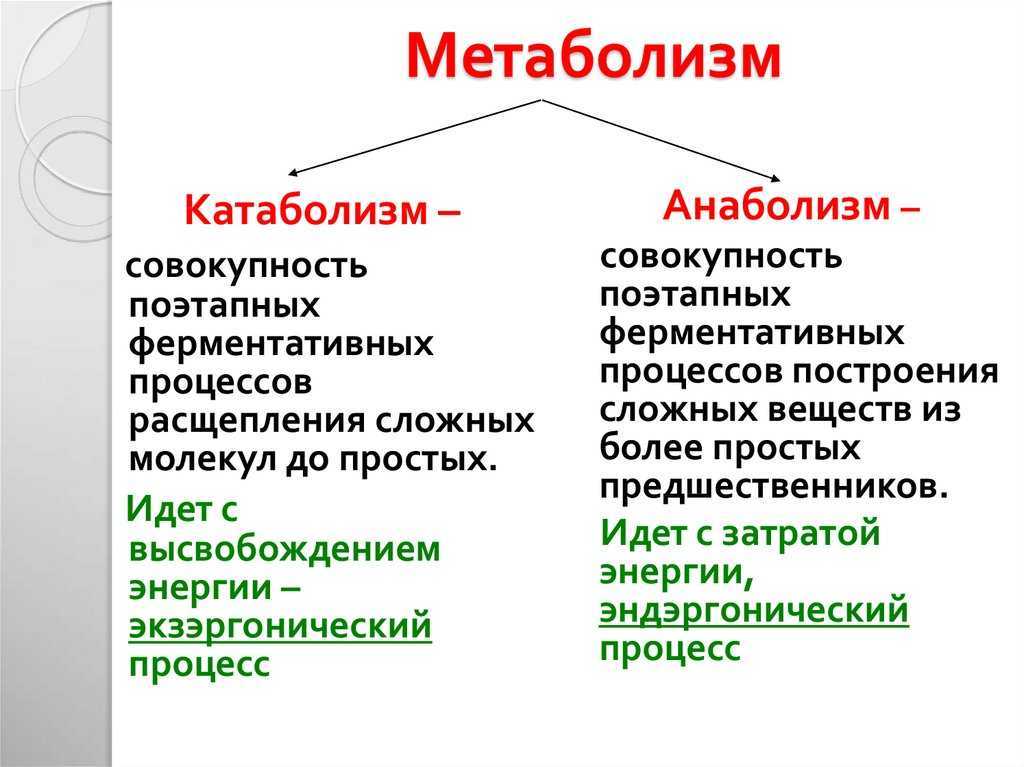 Метаболизм

Катаболизм –

совокупность поэтапных ферментативных процессов расщепления сложных молекул до простых.

Идет с высвобождением энергии – экзэргонический процесс

Анаболизм –

совокупность поэтапных ферментативных процессов построения сложных веществ из более простых предшественников.

Идет с затратой энергии, эндэргонический процесс